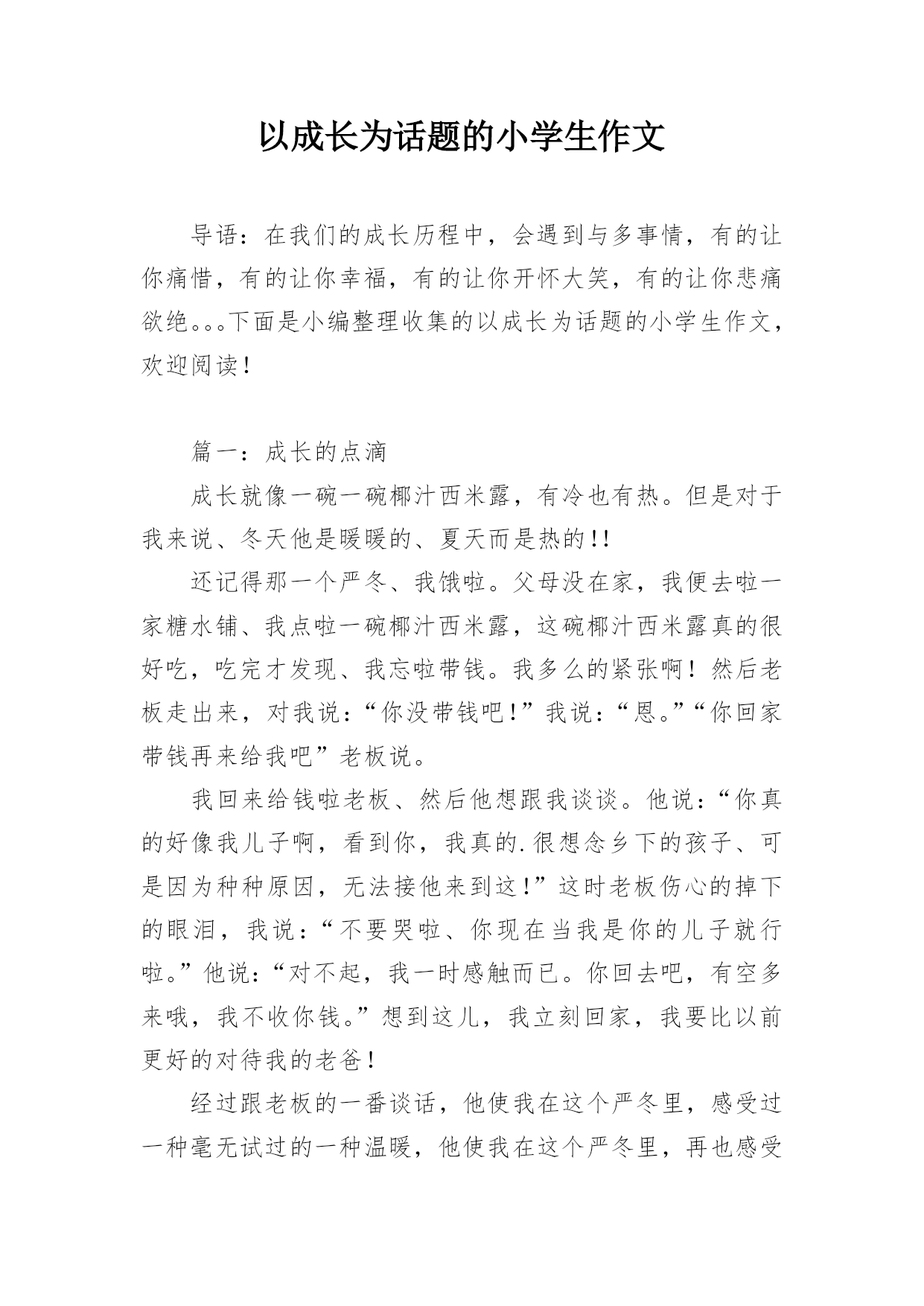 以成长为话题的小学生作文

导语：在我们的成长历程中，会遇到与多事情，有的让你痛惜，有的让你幸福，有的让你开怀大笑，有的让你悲痛欲绝。。。下面是小编整理收集的以成长为话题的小学生作文，欢迎阅读！

篇一：成长的点滴

成长就像一碗一碗椰汁西米露，有冷也有热。但是对于我来说、冬天他是暖暖的、夏天而是热的!!

还记得那一个严冬、我饿啦。父母没在家，我便去啦一家糖水铺、我点啦一碗椰汁西米露，这碗椰汁西米露真的很好吃，吃完才发现、我忘啦带钱。我多么的紧张啊！然后老板走出来，对我说：“你没带钱吧!”我说：“恩。”“你回家带钱再来给我吧”老板说。

我回来给钱啦老板、然后他想跟我谈谈。他说：“你真的好像我儿子啊，看到你，我真的.很想念乡下的孩子、可是因为种种原因，无法接他来到这!”这时老板伤心的掉下的眼泪，我说：“不要哭啦、你现在当我是你的儿子就行啦。”他说：“对不起，我一时感触而已。你回去吧，有空多来哦，我不收你钱。”想到这儿，我立刻回家，我要比以前更好的对待我的老爸!

经过跟老板的一番谈话，他使我在这个严冬里，感受过一种毫无试过的一种温暖，他使我在这个严冬里，再也感受